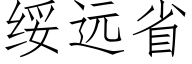 绥远省